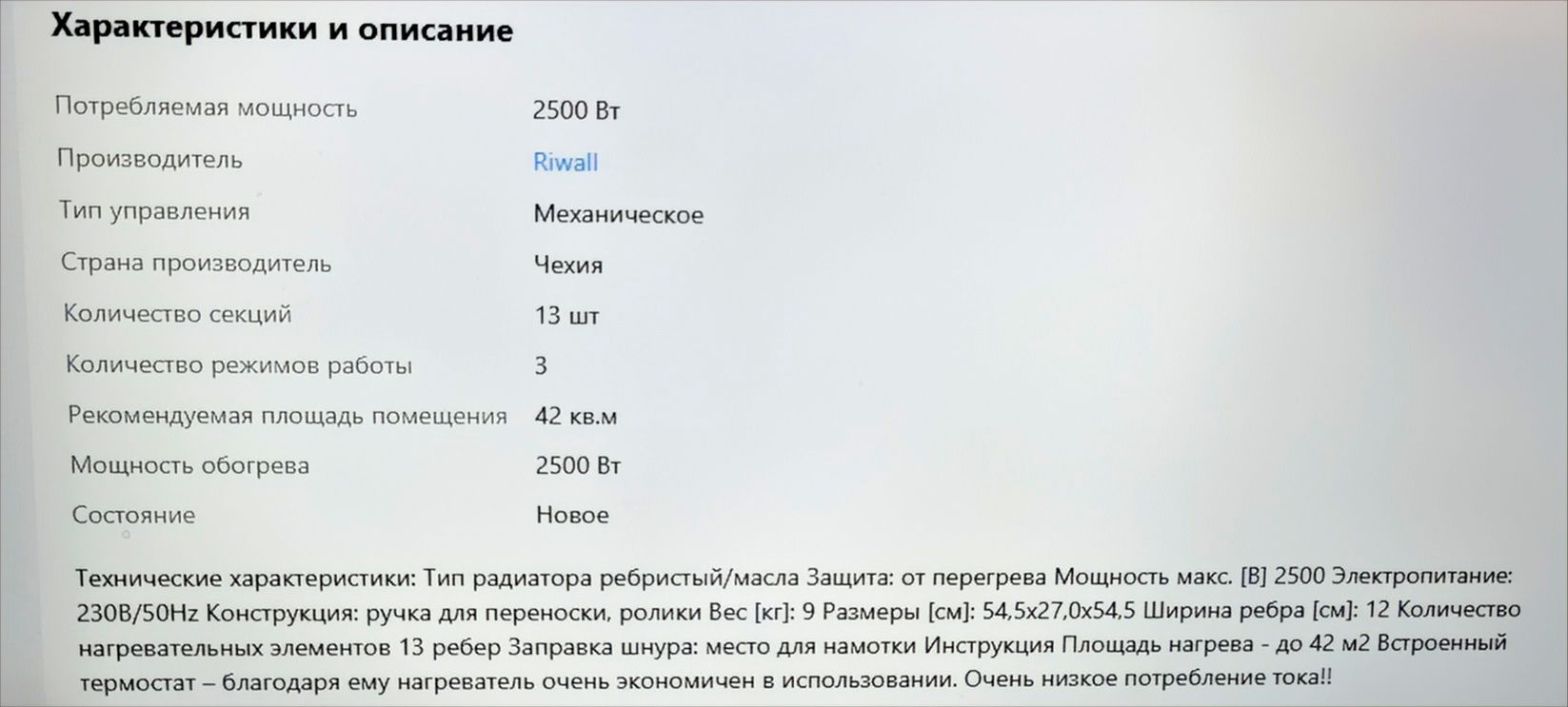 Характеристики и описание

| | |
|---|---|
| Потребляемая мощность | 2500 Вт |
| Производитель | Riwall |
| Тип управления | Механическое |
| Страна производитель | Чехия |
| Количество секций | 13 шт |
| Количество режимов работы | 3 |
| Рекомендуемая площадь помещения | 42 кв.м |
| Мощность обогрева | 2500 Вт |
| Состояние | Новое |

Технические характеристики: Тип радиатора ребристый/масла Защита: от перегрева Мощность макс. [В] 2500 Электропитание: 230В/50Hz Конструкция: ручка для переноски, ролики Вес [кг]: 9 Размеры [см]: 54,5x27,0x54,5 Ширина ребра [см]: 12 Количество нагревательных элементов 13 ребер Заправка шнура: место для намотки Инструкция Площадь нагрева - до 42 м2 Встроенный термостат – благодаря ему нагреватель очень экономичен в использовании. Очень низкое потребление тока!!